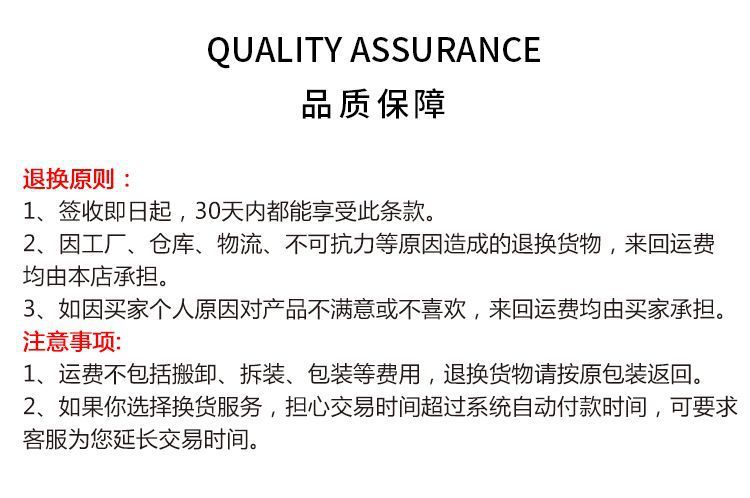 QUALITY ASSURANCE

品质保障

退换原则：

1、签收即日起，30天内都能享受此条款。

2、因工厂、仓库、物流、不可抗力等原因造成的退换货物，来回运费均由本店承担。

3、如因买家个人原因对产品不满意或不喜欢，来回运费均由买家承担。

注意事项:

1、运费不包括搬卸、拆装、包装等费用，退换货物请按原包装返回。

2、如果你选择换货服务，担心交易时间超过系统自动付款时间，可要求客服为您延长交易时间。